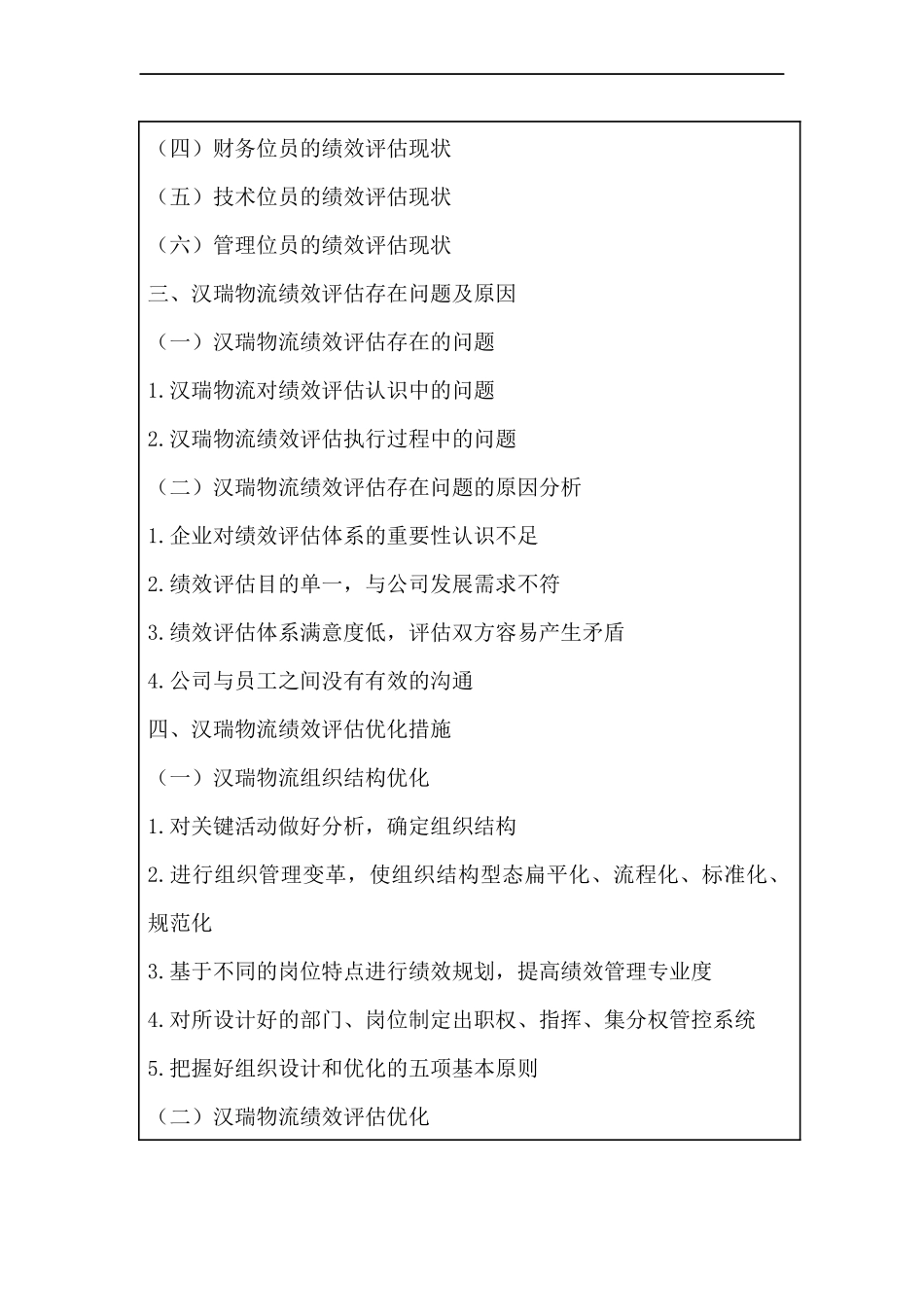 （四）财务位员的绩效评估现状

（五）技术位员的绩效评估现状

（六）管理位员的绩效评估现状

三、汉瑞物流绩效评估存在问题及原因

（一）汉瑞物流绩效评估存在的问题

1.汉瑞物流对绩效评估认识中的问题

2.汉瑞物流绩效评估执行过程中的问题

（二）汉瑞物流绩效评估存在问题的原因分析

1.企业对绩效评估体系的重要性认识不足

2.绩效评估目的单一，与公司发展需求不符

3.绩效评估体系满意度低，评估双方容易产生矛盾

4.公司与员工之间没有有效的沟通

四、汉瑞物流绩效评估优化措施

（一）汉瑞物流组织结构优化

1.对关键活动做好分析，确定组织结构

2.进行组织管理变革，使组织结构型态扁平化、流程化、标准化、规范化

3.基于不同的岗位特点进行绩效规划，提高绩效管理专业度

4.对所设计好的部门、岗位制定出职权、指挥、集分权管控系统

5.把握好组织设计和优化的五项基本原则

（二）汉瑞物流绩效评估优化